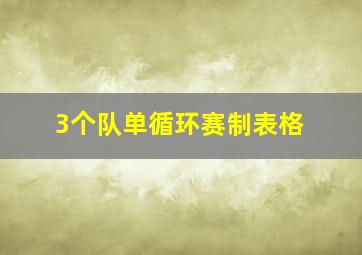 3个队单循环赛制表格